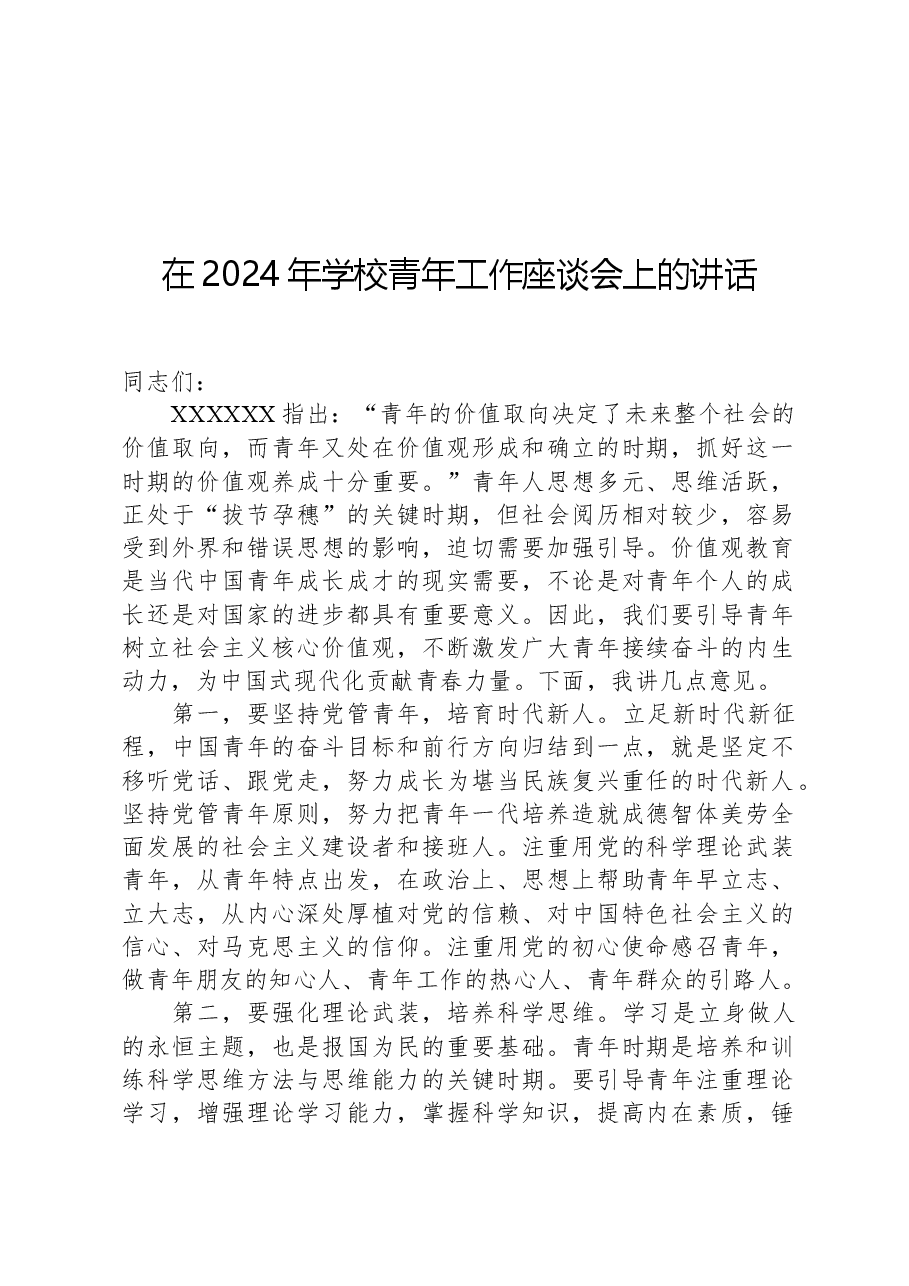 在2024年学校青年工作座谈会上的讲话

同志们：

XXXXXX指出：“青年的价值取向决定了未来整个社会的价值取向，而青年又处在价值观形成和确立的时期，抓好这一时期的价值观养成十分重要。”青年人思想多元、思维活跃，正处于“拔节孕穗”的关键时期，但社会阅历相对较少，容易受到外界和错误思想的影响，迫切需要加强引导。价值观教育是当代中国青年成长成才的现实需要，不论是对青年个人的成长还是对国家的进步都具有重要意义。因此，我们要引导青年树立社会主义核心价值观，不断激发广大青年接续奋斗的内生动力，为中国式现代化贡献青春力量。下面，我讲几点意见。

第一，要坚持党管青年，培育时代新人。立足新时代新征程，中国青年的奋斗目标和前行方向归结到一点，就是坚定不移听党话、跟党走，努力成长为堪当民族复兴重任的时代新人。坚持党管青年原则，努力把青年一代培养造就成德智体美劳全面发展的社会主义建设者和接班人。注重用党的科学理论武装青年，从青年特点出发，在政治上、思想上帮助青年早立志、立大志，从内心深处厚植对党的信赖、对中国特色社会主义的信心、对马克思主义的信仰。注重用党的初心使命感召青年，做青年朋友的知心人、青年工作的热心人、青年群众的引路人。

第二，要强化理论武装，培养科学思维。学习是立身做人的永恒主题，也是报国为民的重要基础。青年时期是培养和训练科学思维方法与思维能力的关键时期。要引导青年注重理论学习，增强理论学习能力，掌握科学知识，提高内在素质，锤